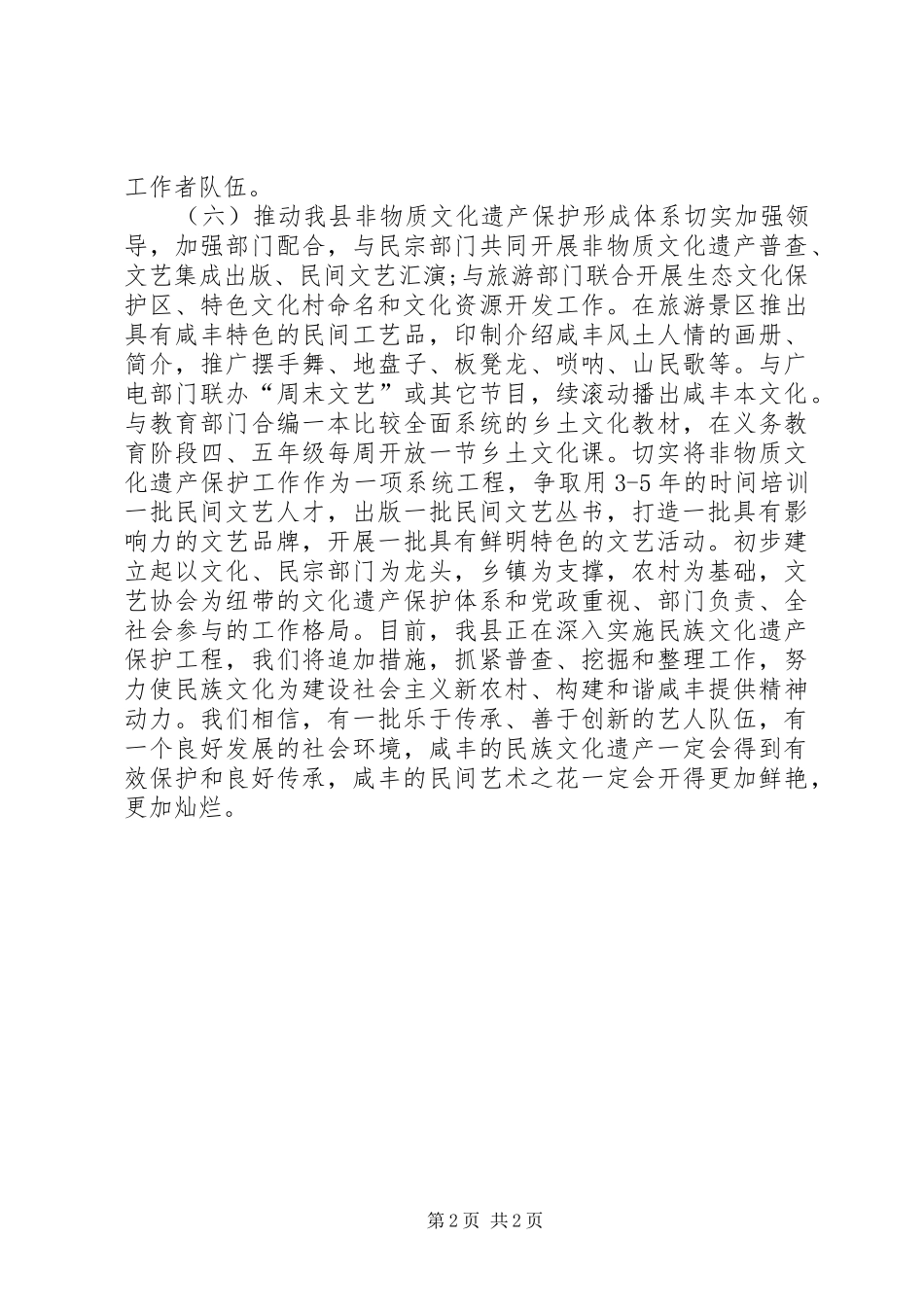 工作者队伍。

（六）推动我县非物质文化遗产保护形成体系切实加强领导，加强部门配合，与民宗部门共同开展非物质文化遗产普查、文艺集成出版、民间文艺汇演;与旅游部门联合开展生态文化保护区、特色文化村命名和文化资源开发工作。在旅游景区推出具有咸丰特色的民间工艺品，印制介绍咸丰风土人情的画册、简介，推广摆手舞、地盘子、板凳龙、唢呐、山民歌等。与广电部门联办“周末文艺”或其它节目，续滚动播出咸丰本文化。与教育部门合编一本比较全面系统的乡土文化教材，在义务教育阶段四、五年级每周开放一节乡土文化课。切实将非物质文化遗产保护工作作为一项系统工程，争取用3-5年的时间培训一批民间文艺人才，出版一批民间文艺丛书，打造一批具有影响力的文艺品牌，开展一批具有鲜明特色的文艺活动。初步建立起以文化、民宗部门为龙头，乡镇为支撑，农村为基础，文艺协会为纽带的文化遗产保护体系和党政重视、部门负责、全社会参与的工作格局。目前，我县正在深入实施民族文化遗产保护工程，我们将追加措施，抓紧普查、挖掘和整理工作，努力使民族文化为建设社会主义新农村、构建和谐咸丰提供精神动力。我们相信，有一批乐于传承、善于创新的艺人队伍，有一个良好发展的社会环境，咸丰的民族文化遗产一定会得到有效保护和良好传承，咸丰的民间艺术之花一定会开得更加鲜艳，更加灿烂。

第2页 共2页